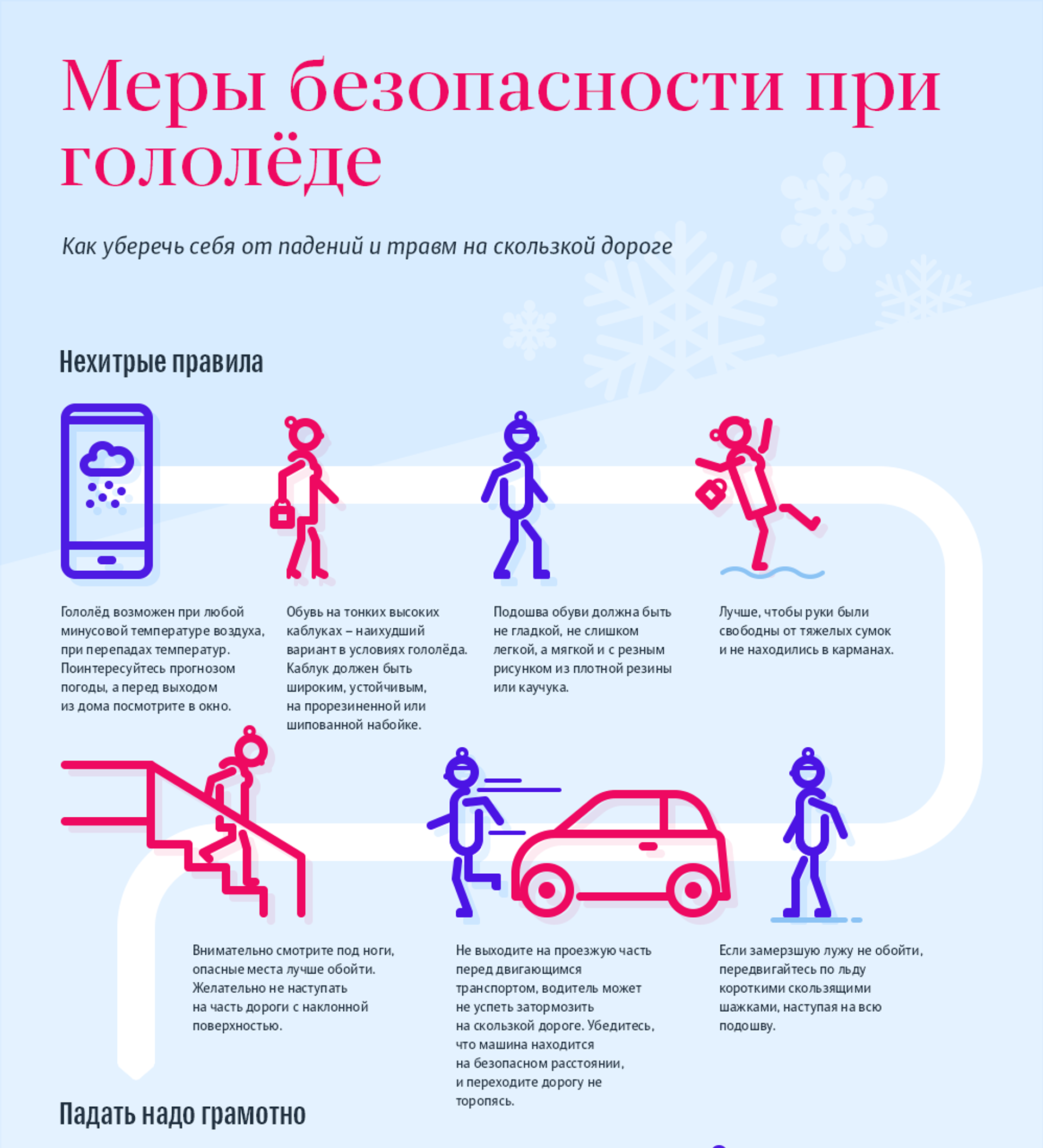 Меры безопасности при гололёде

Как уберечь себя от падений и травм на скользкой дороге

Нехитрые правила

Гололёд возможен при любой минусовой температуре воздуха, при перепадах температур. Поинтересуйтесь прогнозом погоды, а перед выходом из дома посмотрите в окно.

Обувь на тонких высоких каблуках – наихудший вариант в условиях гололёда. Каблук должен быть широким, устойчивым, на прорезиненной или шипованной набойке.

Подошва обуви должна быть не гладкой, не слишком легкой, а мягкой и с резным рисунком из плотной резины или каучука.

Лучше, чтобы руки были свободны от тяжелых сумок и не находились в карманах.

Внимательно смотрите под ноги, опасные места лучше обойти. Желательно не наступать на часть дороги с наклонной поверхностью.

Не выходите на проезжую часть перед двигающимся транспортом, водитель может не успеть затормозить на скользкой дороге. Убедитесь, что машина находится на безопасном расстоянии, и переходите дорогу не торопясь.

Если замерзшую лужу не обойти, передвигайтесь по льду короткими скользящими шажками, наступая на всю подошву.

Падать надо грамотно